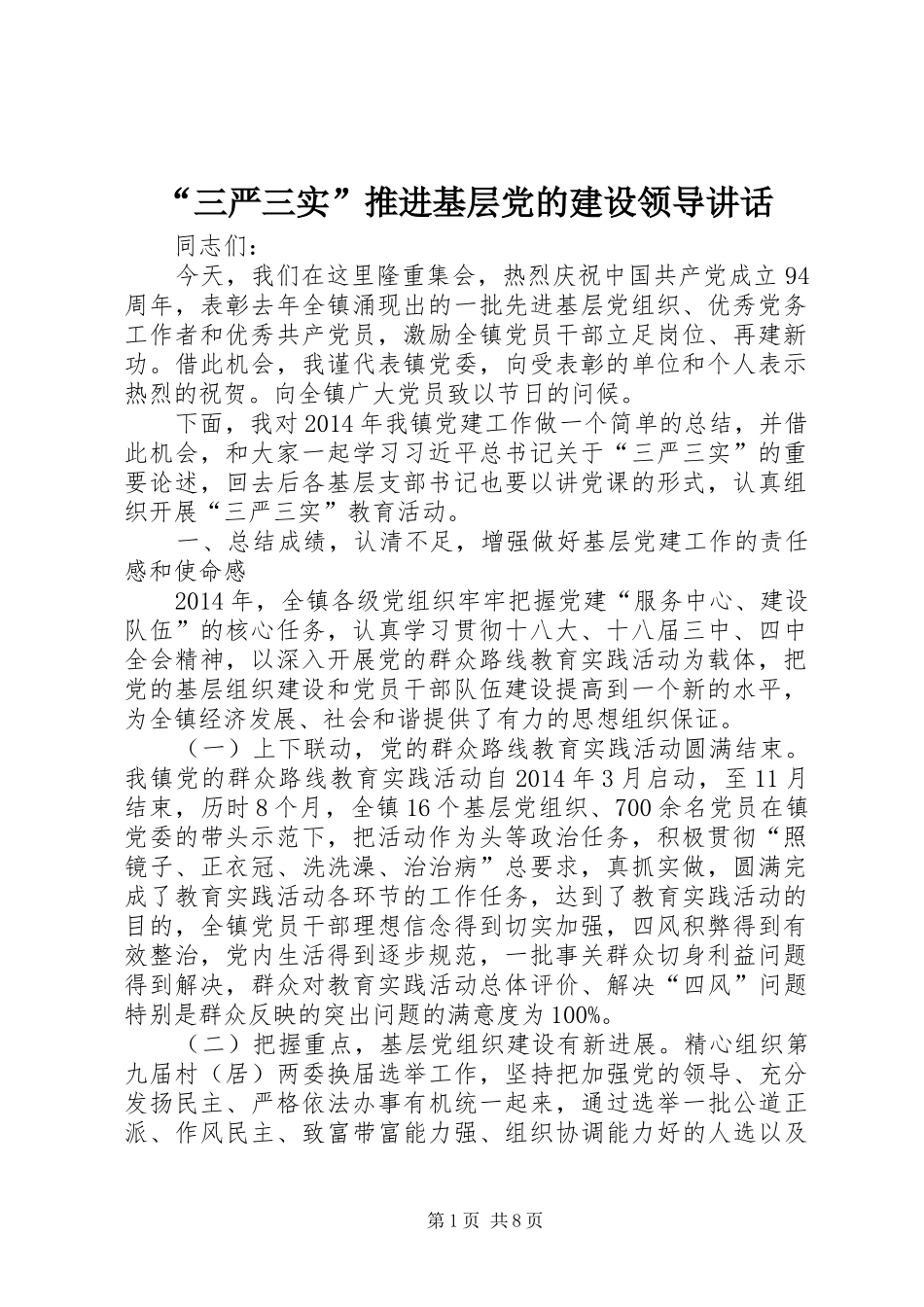 “三严三实”推进基层党的建设领导讲话

同志们：

今天，我们在这里隆重集会，热烈庆祝中国共产党成立94周年，表彰去年全镇涌现出的一批先进基层党组织、优秀党务工作者和优秀共产党员，激励全镇党员干部立足岗位、再建新功。借此机会，我谨代表镇党委，向受表彰的单位和个人表示热烈的祝贺。向全镇广大党员致以节日的问候。

下面，我对2014年我镇党建工作做一个简单的总结，并借此机会，和大家一起学习习近平总书记关于“三严三实”的重要论述，回去后各基层支部书记也要以讲党课的形式，认真组织开展“三严三实”教育活动。

一、总结成绩，认清不足，增强做好基层党建工作的责任感和使命感

2014年，全镇各级党组织牢牢把握党建“服务中心、建设队伍”的核心任务，认真学习贯彻十八大、十八届三中、四中全会精神，以深入开展党的群众路线教育实践活动为载体，把党的基层组织建设和党员干部队伍建设提高到一个新的水平，为全镇经济发展、社会和谐提供了有力的思想组织保证。

（一）上下联动，党的群众路线教育实践活动圆满结束。我镇党的群众路线教育实践活动自2014年3月启动，至11月结束，历时8个月，全镇16个基层党组织、700余名党员在镇党委的带头示范下，把活动作为头等政治任务，积极贯彻“照镜子、正衣冠、洗洗澡、治治病”总要求，真抓实做，圆满完成了教育实践活动各环节的工作任务，达到了教育实践活动的目的，全镇党员干部理想信念得到切实加强，四风积弊得到有效整治，党内生活得到逐步规范，一批事关群众切身利益问题得到解决，群众对教育实践活动总体评价、解决“四风”问题特别是群众反映的突出问题的满意度为100%。

（二）把握重点，基层党组织建设有新进展。精心组织第九届村（居）两委换届选举工作，坚持把加强党的领导、充分发扬民主、严格依法办事有机统一起来，通过选举一批公道正派、作风民主、致富带富能力强、组织协调能力好的人选以及

第1页 共8页